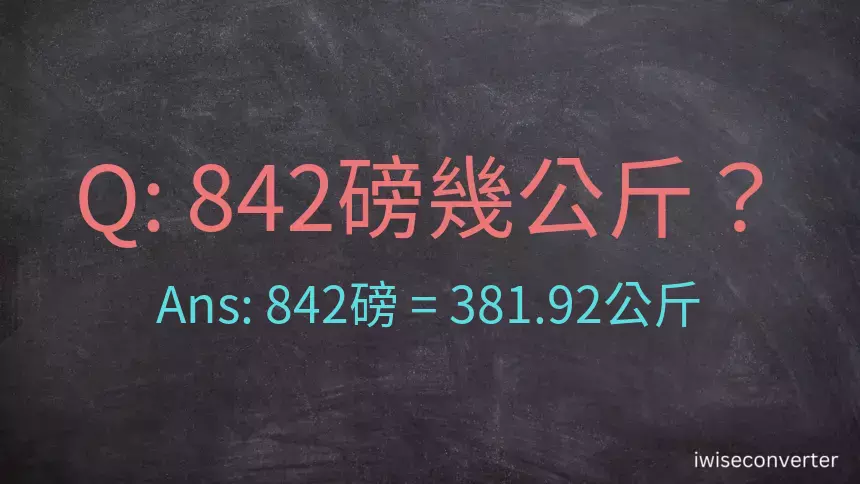 Q: 842磅幾公斤？

Ans: 842磅 = 381.92公斤

iwiseconverter